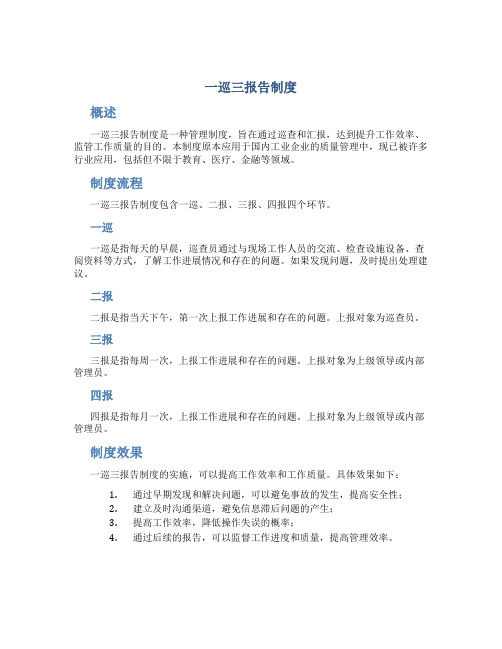 一巡三报告制度

概述

一巡三报告制度是一种管理制度，旨在通过巡查和汇报，达到提升工作效率、监管工作质量的目的。本制度原本应用于国内工业企业的质量管理中，现已被许多行业应用，包括但不限于教育、医疗、金融等领域。

制度流程

一巡三报告制度包含一巡、二报、三报、四报四个环节。

一巡

一巡是指每天的早晨，巡查员通过与现场工作人员的交流、检查设施设备、查阅资料等方式，了解工作进展情况和存在的问题。如果发现问题，及时提出处理建议。

二报

二报是指当天下午，第一次上报工作进展和存在的问题。上报对象为巡查员。

三报

三报是指每周一次，上报工作进展和存在的问题。上报对象为上级领导或内部管理员。

四报

四报是指每月一次，上报工作进展和存在的问题。上报对象为上级领导或内部管理员。

制度效果

一巡三报告制度的实施，可以提高工作效率和工作质量。具体效果如下：

1. 通过早期发现和解决问题，可以避免事故的发生，提高安全性；
2. 建立及时沟通渠道，避免信息滞后问题的产生；
3. 提高工作效率，降低操作失误的概率；
4. 通过后续的报告，可以监督工作进度和质量，提高管理效率。